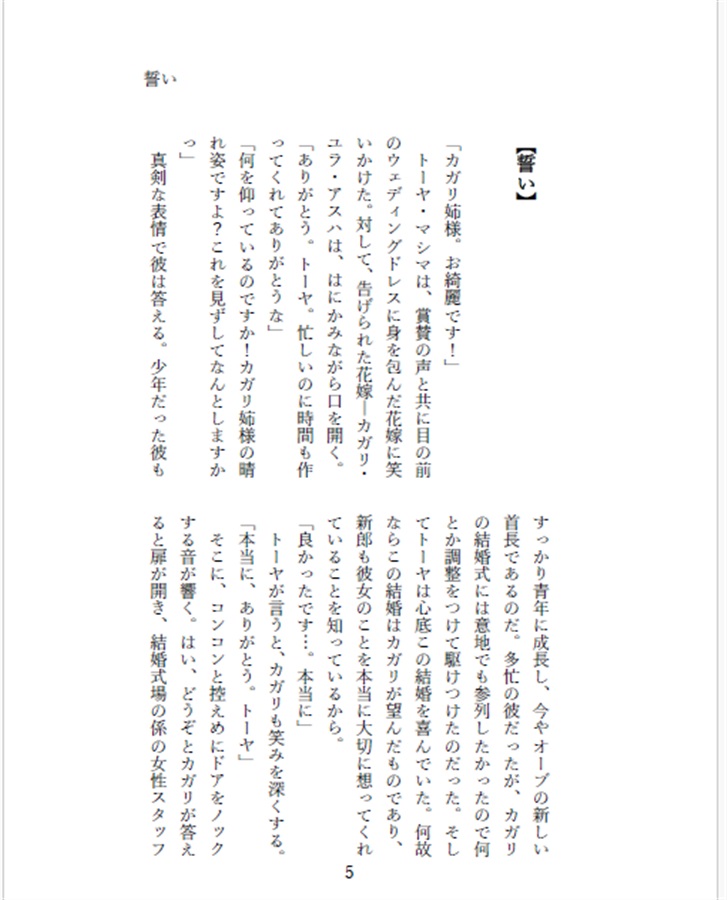 誓い

【誓い】

「カガリ姉様。お綺麗です！」
　トーヤ・マシマは、賞賛の声と共に目の前のウェディングドレスに身を包んだ花嫁に笑いかけた。対して、告げられた花嫁―カガリ・ユラ・アスハは、はにかみながら口を開く。
「ありがとう。トーヤ。忙しいのに時間も作ってくれてありがとうな」
「何を仰っているのですか！カガリ姉様の晴れ姿ですよ？これを見ずしてなんとしますかっ」
　真剣な表情で彼は答える。少年だった彼もすっかり青年に成長し、今やオーブの新しい首長であるのだ。多忙の彼だったが、カガリの結婚式には意地でも参列したかったので何とか調整をつけて駆けつけたのだった。そしてトーヤは心底この結婚を喜んでいた。何故ならこの結婚はカガリが望んだものであり、新郎も彼女のことを本当に大切に想ってくれていることを知っているから。
「良かったです…。本当に」
　トーヤが言うと、カガリも笑みを深くする。
「本当に、ありがとう。トーヤ」
　そこに、コンコンと控えめにドアをノックする音が響く。はい、どうぞとカガリが答えると扉が開き、結婚式場の係の女性スタッフ

5